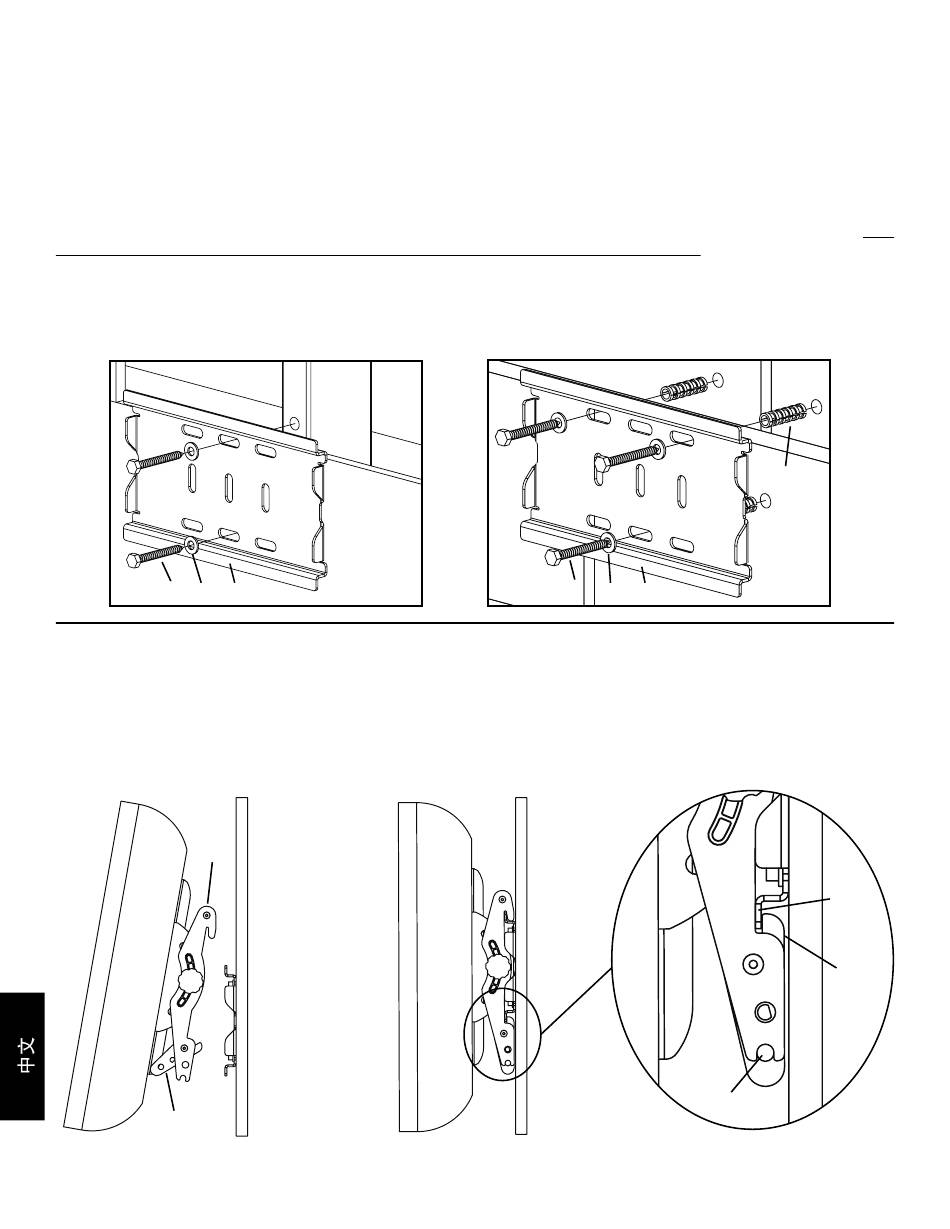 中文